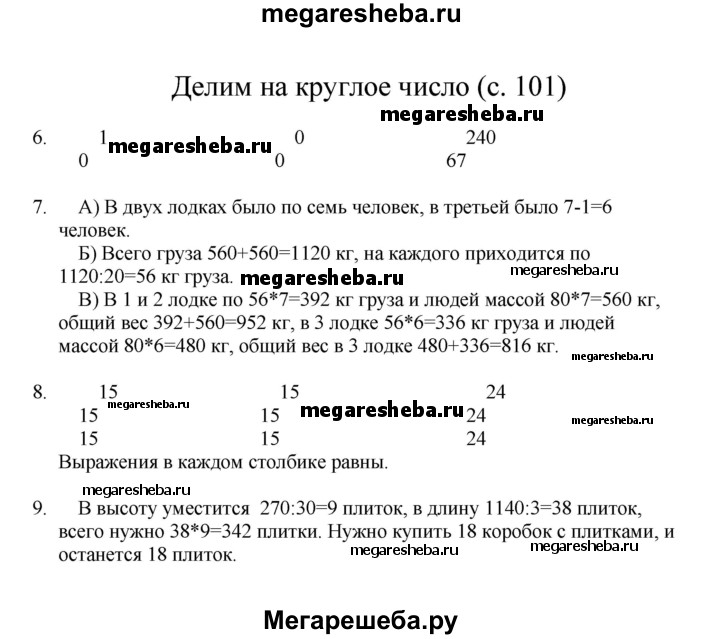 megaresheba.ru

Делим на круглое число (с. 101)

megaresheba.ru

6. 1 megaresheba.ru 0 240
0 0 67

7. А) В двух лодках было по семь человек, в третьей было 7-1=6 человек.
Б) Всего груза 560+560=1120 кг, на каждого приходится по 1120:20=56 кг груза. megaresheba.ru megaresheba.ru
В) В 1 и 2 лодке по 56*7=392 кг груза и людей массой 80*7=560 кг, общий вес 392+560=952 кг, в 3 лодке 56*6=336 кг груза и людей массой 80*6=480 кг, общий вес в 3 лодке 480+336=816 кг. megaresheba.ru

8. 15 15 24
15 megaresheba.ru 15 megaresheba.ru 24 megaresheba.ru
15 15 24
Выражения в каждом столбике равны.

megaresheba.ru
9. В высоту уместится 270:30=9 плиток, в длину 1140:3=38 плиток, всего нужно 38*9=342 плитки. Нужно купить 18 коробок с плитками, и останется 18 плиток. megaresheba.ru megaresheba.ru

Мегарешеба.ру